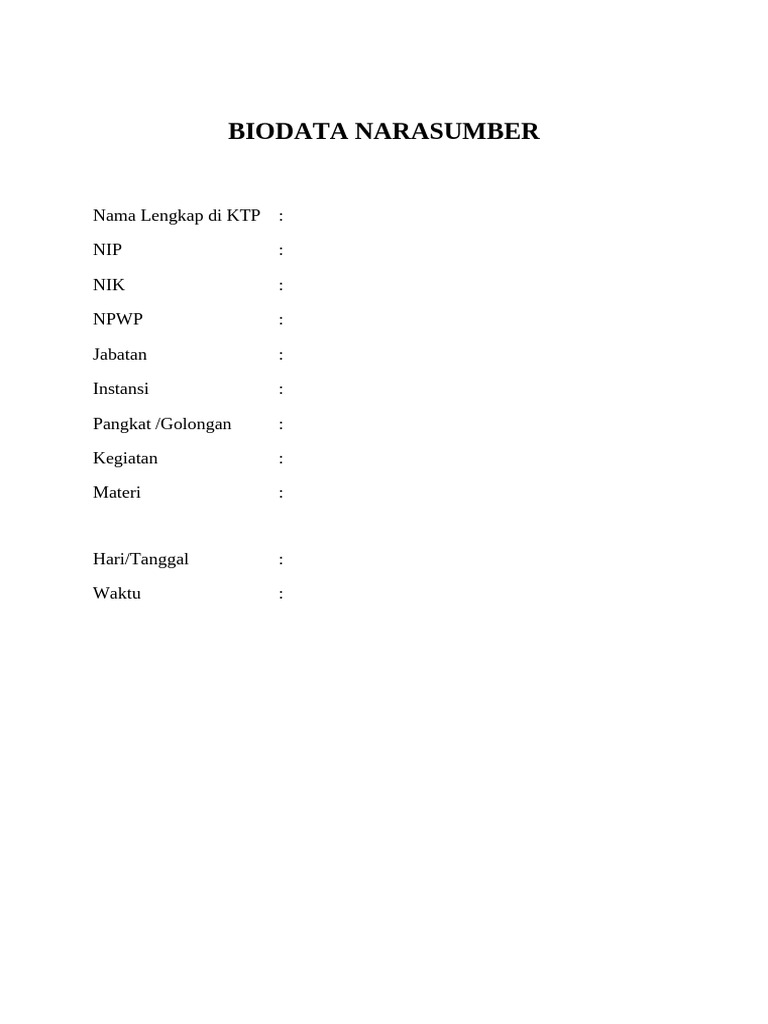 BIODATA NARASUMBER

Nama Lengkap di KTP :
NIP :
NIK :
NPWP :
Jabatan :
Instansi :
Pangkat /Golongan :
Kegiatan :
Materi :

Hari/Tanggal :
Waktu :